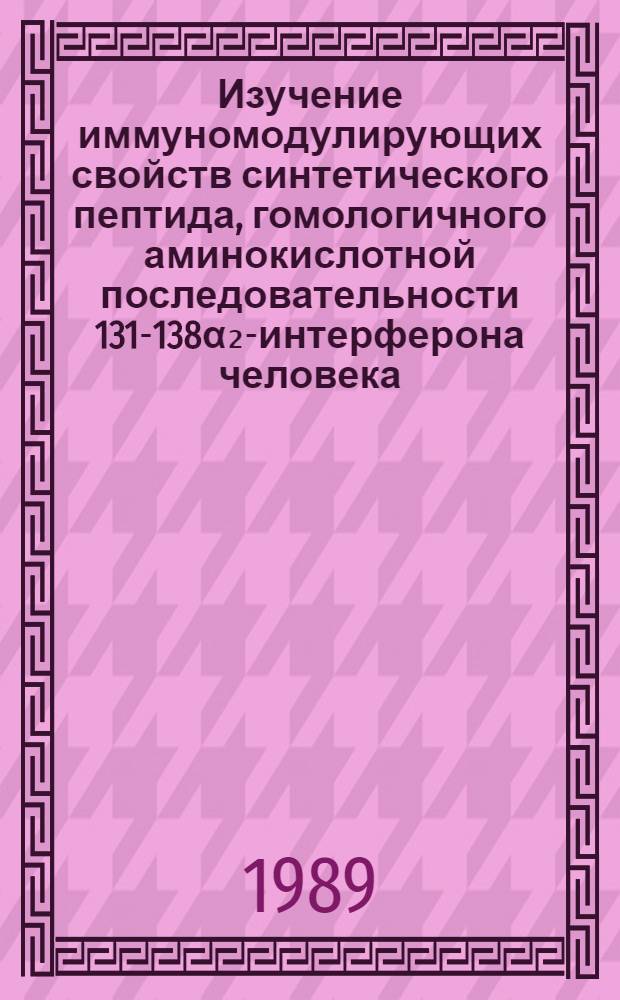 Изучение иммуномодулирующих свойств синтетического пептида, гомологичного аминокислотной последовательности 131-138$\alpha_2$-интерферона человека

1989